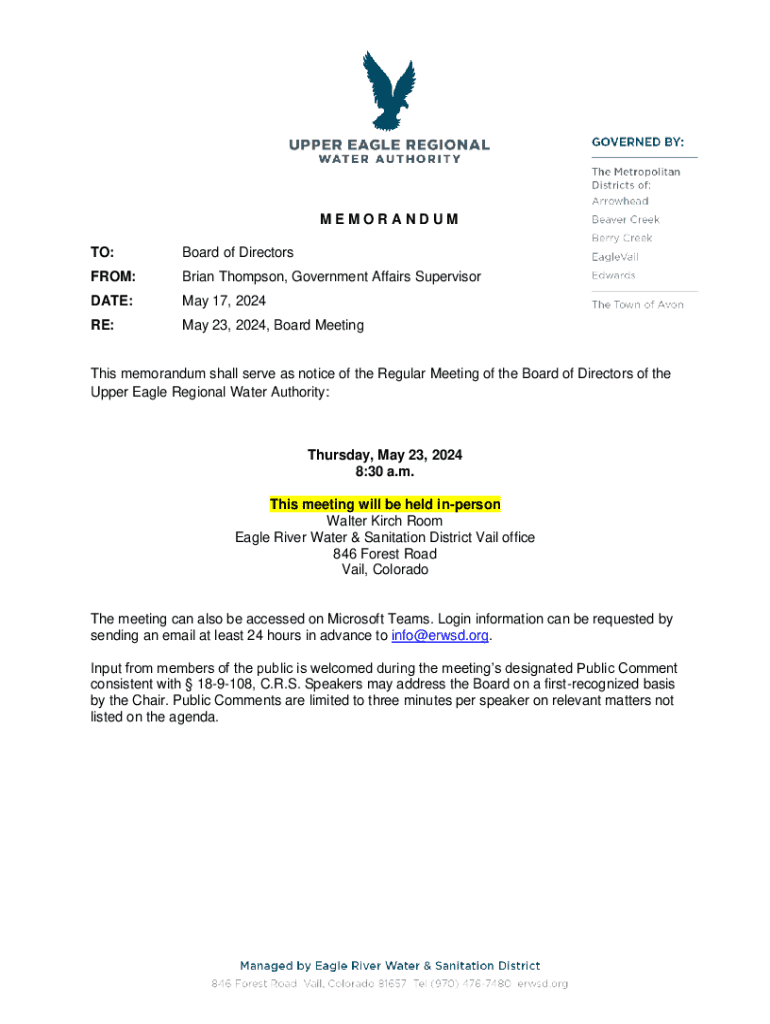 UPPER EAGLE REGIONAL
WATER AUTHORITY

GOVERNED BY:

The Metropolitan Districts of:
Arrowhead
Beaver Creek
Berry Creek
EagleVail
Edwards

The Town of Avon

M E M O R A N D U M

TO: Board of Directors

FROM: Brian Thompson, Government Affairs Supervisor

DATE: May 17, 2024

RE: May 23, 2024, Board Meeting

This memorandum shall serve as notice of the Regular Meeting of the Board of Directors of the Upper Eagle Regional Water Authority:

Thursday, May 23, 2024
8:30 a.m.

This meeting will be held in-person
Walter Kirch Room
Eagle River Water & Sanitation District Vail office
846 Forest Road
Vail, Colorado

The meeting can also be accessed on Microsoft Teams. Login information can be requested by sending an email at least 24 hours in advance to info@erwsd.org.

Input from members of the public is welcomed during the meeting's designated Public Comment consistent with § 18-9-108, C.R.S. Speakers may address the Board on a first-recognized basis by the Chair. Public Comments are limited to three minutes per speaker on relevant matters not listed on the agenda.

Managed by Eagle River Water & Sanitation District
846 Forest Road Vail, Colorado 81657 Tel (970) 476-7480 erwsd.org